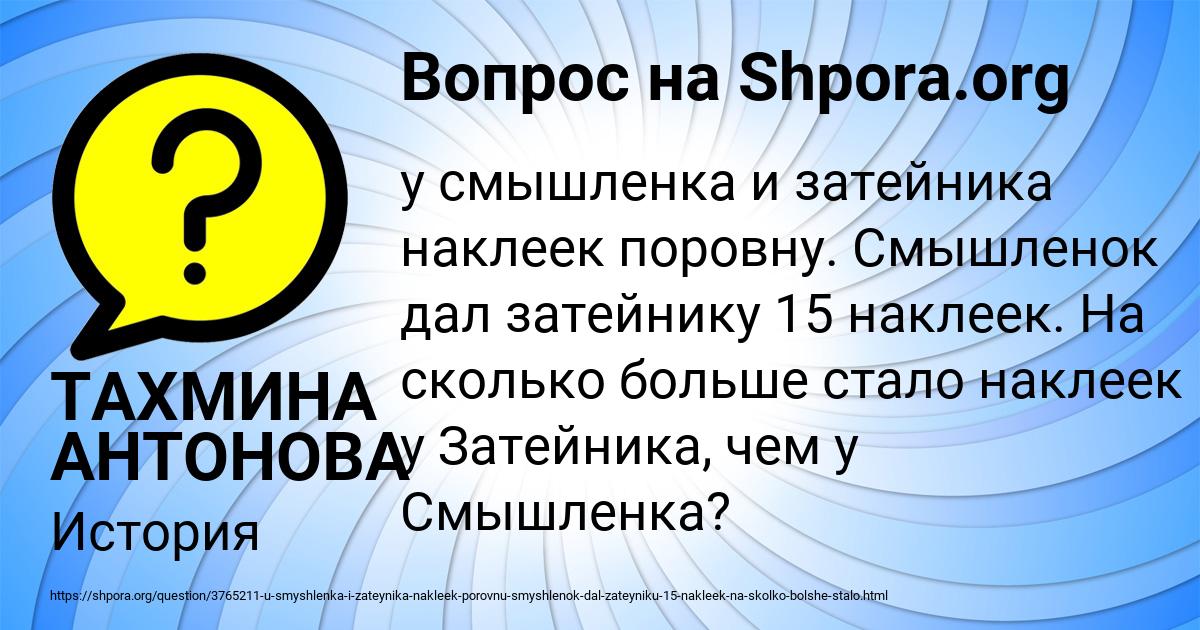 Вопрос на Shpora.org

у смышленка и затейника наклеек поровну. Смышленок дал затейнику 15 наклеек. На сколько больше стало наклеек у Затейника, чем у Смышленка?

ТАХМИНА АНТОНОВА

История

https://shpora.org/question/3765211-u-smyshlenka-i-zateynika-nakleek-porovnu-smyshlenok-dal-zateyniku-15-nakleek-na-skolko-bolshe-stalo.html